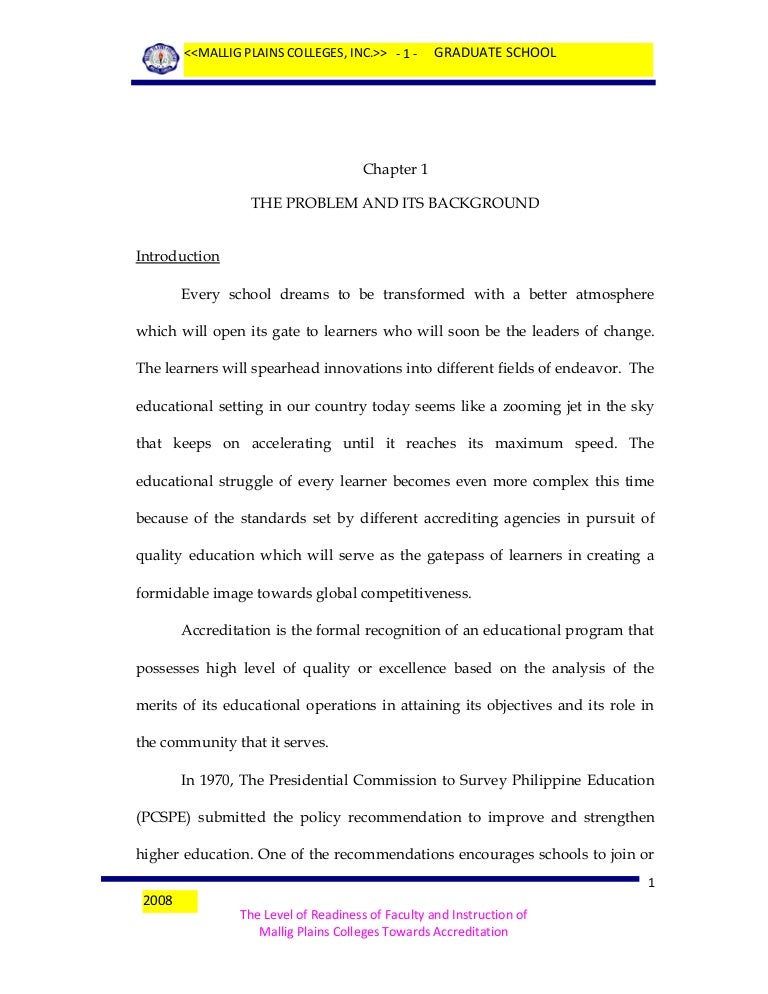 <<MALLIG PLAINS COLLEGES, INC.>> - 1 - GRADUATE SCHOOL

Chapter 1

THE PROBLEM AND ITS BACKGROUND

Introduction

Every school dreams to be transformed with a better atmosphere which will open its gate to learners who will soon be the leaders of change. The learners will spearhead innovations into different fields of endeavor. The educational setting in our country today seems like a zooming jet in the sky that keeps on accelerating until it reaches its maximum speed. The educational struggle of every learner becomes even more complex this time because of the standards set by different accrediting agencies in pursuit of quality education which will serve as the gatepass of learners in creating a formidable image towards global competitiveness.

Accreditation is the formal recognition of an educational program that possesses high level of quality or excellence based on the analysis of the merits of its educational operations in attaining its objectives and its role in the community that it serves.

In 1970, The Presidential Commission to Survey Philippine Education (PCSPE) submitted the policy recommendation to improve and strengthen higher education. One of the recommendations encourages schools to join or

1

2008

The Level of Readiness of Faculty and Instruction of Mallig Plains Colleges Towards Accreditation